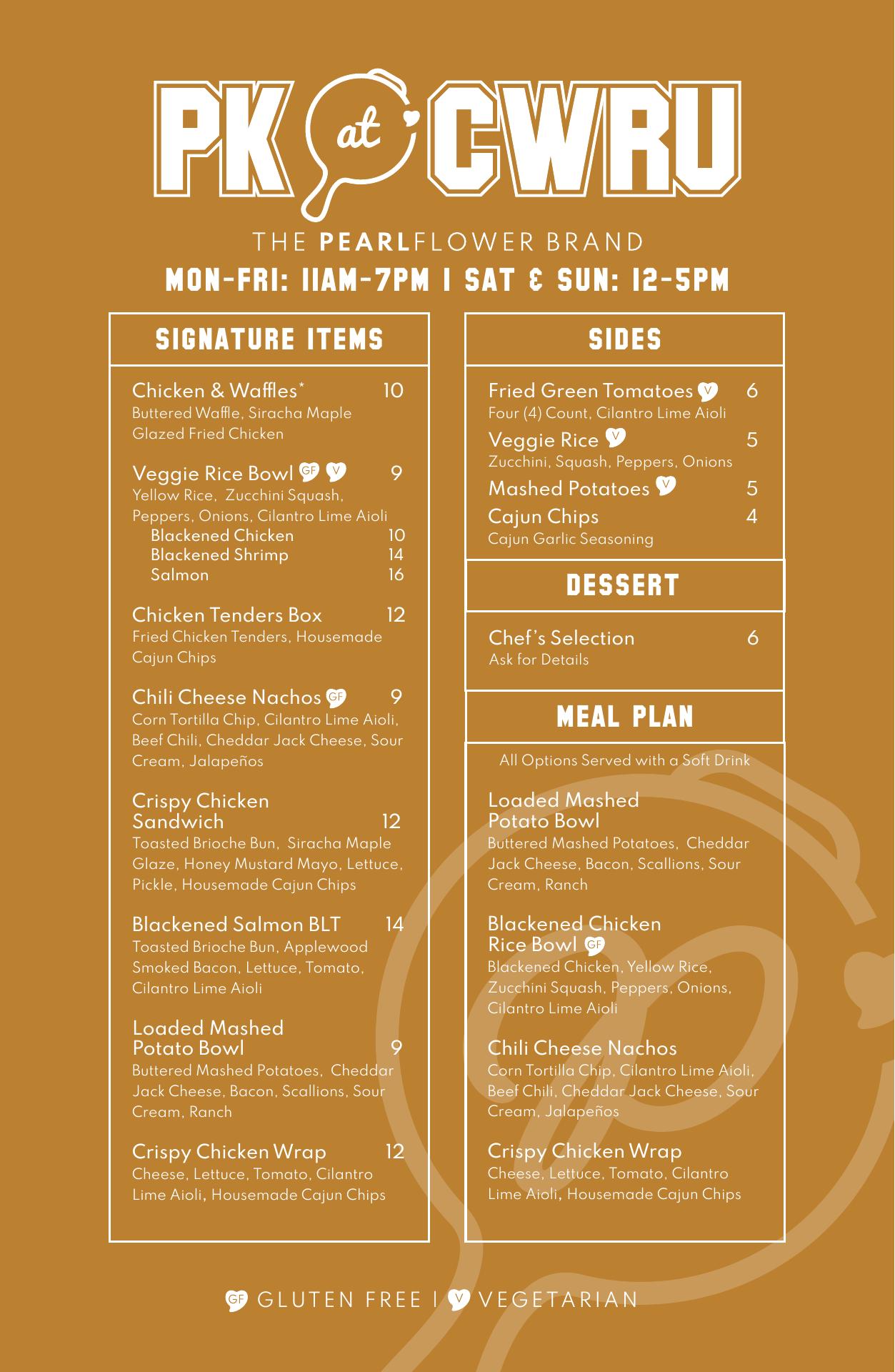 PK at CWRU

THE PEARLFLOWER BRAND

MON-FRI: 11AM-7PM | SAT & SUN: 12-5PM

SIGNATURE ITEMS

Chicken & Waffles* 10
Buttered Waffle, Siracha Maple Glazed Fried Chicken

Veggie Rice Bowl GF V 9
Yellow Rice, Zucchini Squash, Peppers, Onions, Cilantro Lime Aioli
Blackened Chicken 10
Blackened Shrimp 14
Salmon 16

Chicken Tenders Box 12
Fried Chicken Tenders, Housemade Cajun Chips

Chili Cheese Nachos GF 9
Corn Tortilla Chip, Cilantro Lime Aioli, Beef Chili, Cheddar Jack Cheese, Sour Cream, Jalapeños

Crispy Chicken Sandwich 12
Toasted Brioche Bun, Siracha Maple Glaze, Honey Mustard Mayo, Lettuce, Pickle, Housemade Cajun Chips

Blackened Salmon BLT 14
Toasted Brioche Bun, Applewood Smoked Bacon, Lettuce, Tomato, Cilantro Lime Aioli

Loaded Mashed Potato Bowl 9
Buttered Mashed Potatoes, Cheddar Jack Cheese, Bacon, Scallions, Sour Cream, Ranch

Crispy Chicken Wrap 12
Cheese, Lettuce, Tomato, Cilantro Lime Aioli, Housemade Cajun Chips

SIDES

Fried Green Tomatoes V 6
Four (4) Count, Cilantro Lime Aioli

Veggie Rice V 5
Zucchini, Squash, Peppers, Onions

Mashed Potatoes V 5

Cajun Chips 4
Cajun Garlic Seasoning

DESSERT

Chef's Selection 6
Ask for Details

MEAL PLAN

All Options Served with a Soft Drink

Loaded Mashed Potato Bowl
Buttered Mashed Potatoes, Cheddar Jack Cheese, Bacon, Scallions, Sour Cream, Ranch

Blackened Chicken Rice Bowl GF
Blackened Chicken, Yellow Rice, Zucchini Squash, Peppers, Onions, Cilantro Lime Aioli

Chili Cheese Nachos
Corn Tortilla Chip, Cilantro Lime Aioli, Beef Chili, Cheddar Jack Cheese, Sour Cream, Jalapeños

Crispy Chicken Wrap
Cheese, Lettuce, Tomato, Cilantro Lime Aioli, Housemade Cajun Chips

GF GLUTEN FREE | V VEGETARIAN